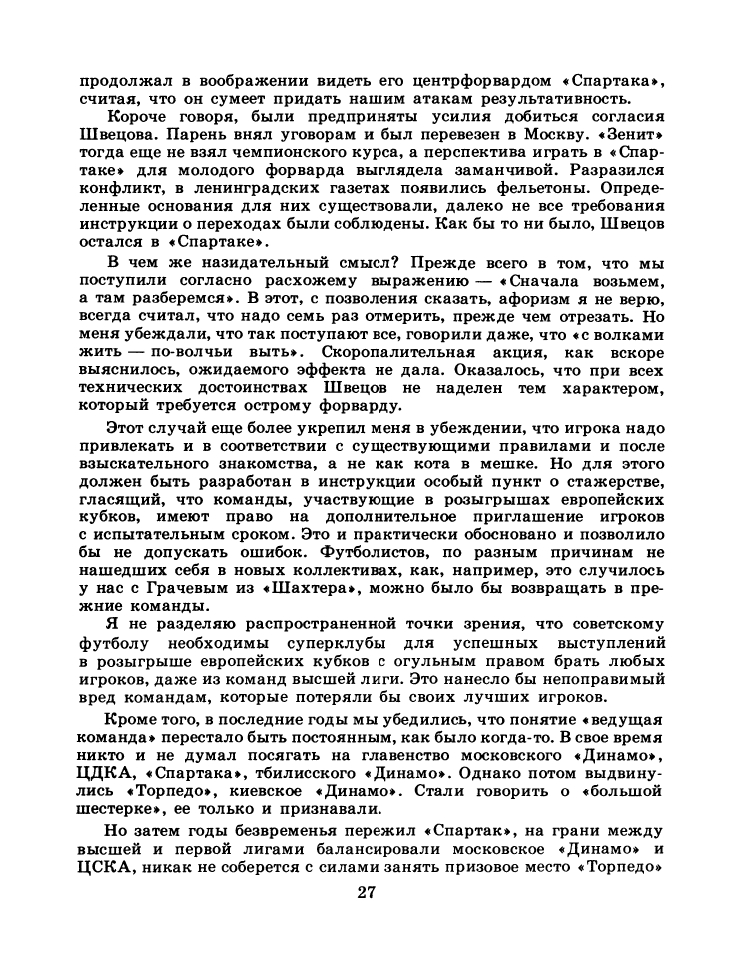 продолжал в воображении видеть его центрфорвардом «Спартака», считая, что он сумеет придать нашим атакам результативность.

Короче говоря, были предприняты усилия добиться согласия Швецова. Парень внял уговорам и был перевезен в Москву. «Зенит» тогда еще не взял чемпионского курса, а перспектива играть в «Спартаке» для молодого форварда выглядела заманчивой. Разразился конфликт, в ленинградских газетах появились фельетоны. Определенные основания для них существовали, далеко не все требования инструкции о переходах были соблюдены. Как бы то ни было, Швецов остался в «Спартаке».

В чем же назидательный смысл? Прежде всего в том, что мы поступили согласно расхожему выражению — «Сначала возьмем, а там разберемся». В этот, с позволения сказать, афоризм я не верю, всегда считал, что надо семь раз отмерить, прежде чем отрезать. Но меня убеждали, что так поступают все, говорили даже, что «с волками жить — по-волчьи выть». Скоропалительная акция, как вскоре выяснилось, ожидаемого эффекта не дала. Оказалось, что при всех технических достоинствах Швецов не наделен тем характером, который требуется острому форварду.

Этот случай еще более укрепил меня в убеждении, что игрока надо привлекать и в соответствии с существующими правилами и после взыскательного знакомства, а не как кота в мешке. Но для этого должен быть разработан в инструкции особый пункт о стажерстве, гласящий, что команды, участвующие в розыгрышах европейских кубков, имеют право на дополнительное приглашение игроков с испытательным сроком. Это и практически обосновано и позволило бы не допускать ошибок. Футболистов, по разным причинам не нашедших себя в новых коллективах, как, например, это случилось у нас с Грачевым из «Шахтера», можно было бы возвращать в прежние команды.

Я не разделяю распространенной точки зрения, что советскому футболу необходимы суперклубы для успешных выступлений в розыгрыше европейских кубков с огульным правом брать любых игроков, даже из команд высшей лиги. Это нанесло бы непоправимый вред командам, которые потеряли бы своих лучших игроков.

Кроме того, в последние годы мы убедились, что понятие «ведущая команда» перестало быть постоянным, как было когда-то. В свое время никто и не думал посягать на главенство московского «Динамо», ЦДКА, «Спартака», тбилисского «Динамо». Однако потом выдвинулись «Торпедо», киевское «Динамо». Стали говорить о «большой шестерке», ее только и признавали.

Но затем годы безвременья пережил «Спартак», на грани между высшей и первой лигами балансировали московское «Динамо» и ЦСКА, никак не соберется с силами занять призовое место «Торпедо»

27